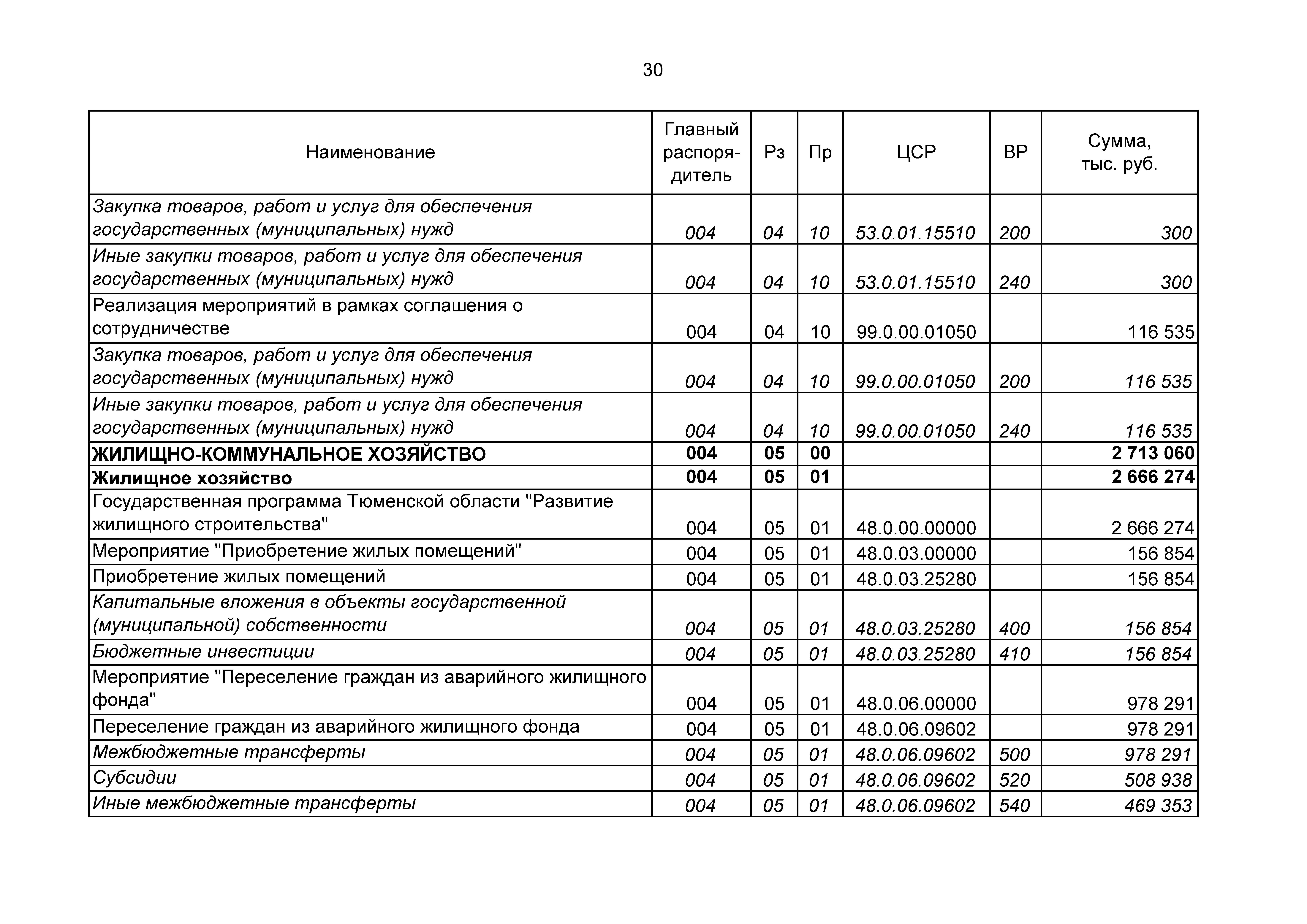 30

| Наименование | Главный распорядитель | Рз | Пр | ЦСР | ВР | Сумма, тыс. руб. |
|---|---|---|---|---|---|---|
| Закупка товаров, работ и услуг для обеспечения государственных (муниципальных) нужд | 004 | 04 | 10 | 53.0.01.15510 | 200 | 300 |
| Иные закупки товаров, работ и услуг для обеспечения государственных (муниципальных) нужд | 004 | 04 | 10 | 53.0.01.15510 | 240 | 300 |
| Реализация мероприятий в рамках соглашения о сотрудничестве | 004 | 04 | 10 | 99.0.00.01050 | | 116 535 |
| Закупка товаров, работ и услуг для обеспечения государственных (муниципальных) нужд | 004 | 04 | 10 | 99.0.00.01050 | 200 | 116 535 |
| Иные закупки товаров, работ и услуг для обеспечения государственных (муниципальных) нужд | 004 | 04 | 10 | 99.0.00.01050 | 240 | 116 535 |
| ЖИЛИЩНО-КОММУНАЛЬНОЕ ХОЗЯЙСТВО | 004 | 05 | 00 | | | 2 713 060 |
| Жилищное хозяйство | 004 | 05 | 01 | | | 2 666 274 |
| Государственная программа Тюменской области "Развитие жилищного строительства" | 004 | 05 | 01 | 48.0.00.00000 | | 2 666 274 |
| Мероприятие "Приобретение жилых помещений" | 004 | 05 | 01 | 48.0.03.00000 | | 156 854 |
| Приобретение жилых помещений | 004 | 05 | 01 | 48.0.03.25280 | | 156 854 |
| Капитальные вложения в объекты государственной (муниципальной) собственности | 004 | 05 | 01 | 48.0.03.25280 | 400 | 156 854 |
| Бюджетные инвестиции | 004 | 05 | 01 | 48.0.03.25280 | 410 | 156 854 |
| Мероприятие "Переселение граждан из аварийного жилищного фонда" | 004 | 05 | 01 | 48.0.06.00000 | | 978 291 |
| Переселение граждан из аварийного жилищного фонда | 004 | 05 | 01 | 48.0.06.09602 | | 978 291 |
| Межбюджетные трансферты | 004 | 05 | 01 | 48.0.06.09602 | 500 | 978 291 |
| Субсидии | 004 | 05 | 01 | 48.0.06.09602 | 520 | 508 938 |
| Иные межбюджетные трансферты | 004 | 05 | 01 | 48.0.06.09602 | 540 | 469 353 |